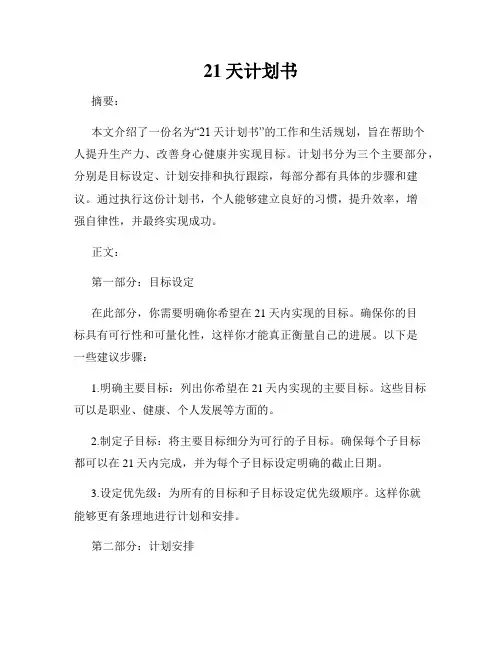 21 天计划书

摘要：

本文介绍了一份名为“21 天计划书”的工作和生活规划，旨在帮助个人提升生产力、改善身心健康并实现目标。计划书分为三个主要部分，分别是目标设定、计划安排和执行跟踪，每部分都有具体的步骤和建议。通过执行这份计划书，个人能够建立良好的习惯，提升效率，增强自律性，并最终实现成功。

正文：

第一部分：目标设定

在此部分，你需要明确你希望在 21 天内实现的目标。确保你的目标具有可行性和可量化性，这样你才能真正衡量自己的进展。以下是一些建议步骤：

1.明确主要目标：列出你希望在 21 天内实现的主要目标。这些目标可以是职业、健康、个人发展等方面的。

2.制定子目标：将主要目标细分为可行的子目标。确保每个子目标都可以在 21 天内完成，并为每个子目标设定明确的截止日期。

3.设定优先级：为所有的目标和子目标设定优先级顺序。这样你就能够更有条理地进行计划和安排。

第二部分：计划安排